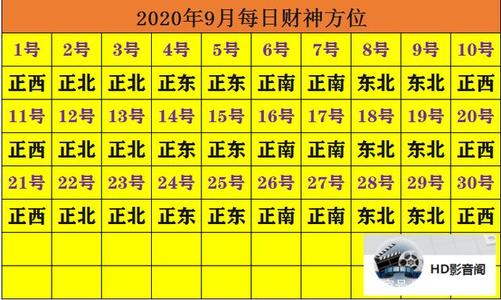 2020年9月每日财神方位

| 1号 | 2号 | 3号 | 4号 | 5号 | 6号 | 7号 | 8号 | 9号 | 10号 |
|---|---|---|---|---|---|---|---|---|---|
| 正西 | 正北 | 正北 | 正东 | 正东 | 正南 | 正南 | 东北 | 东北 | 正西 |
| 11号 | 12号 | 13号 | 14号 | 15号 | 16号 | 17号 | 18号 | 19号 | 20号 |
| 正西 | 正北 | 正北 | 正东 | 正东 | 正南 | 正南 | 东北 | 东北 | 正西 |
| 21号 | 22号 | 23号 | 24号 | 25号 | 26号 | 27号 | 28号 | 29号 | 30号 |
| 正西 | 正北 | 正北 | 正东 | 正东 | 正南 | 正南 | 东北 | 东北 | 正西 |

HD影音阁